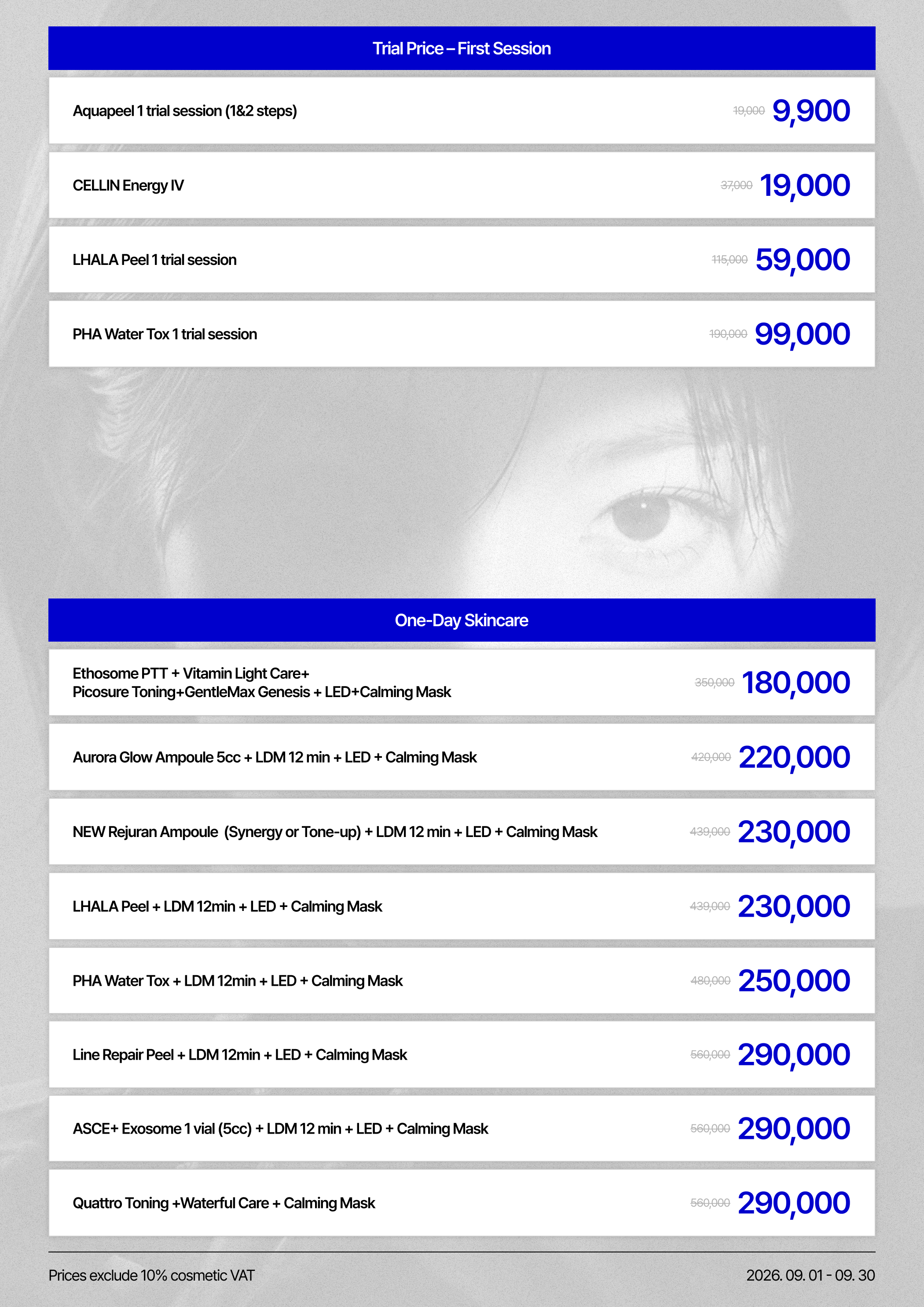 Trial Price – First Session

Aquapeel 1 trial session (1&2 steps) 19,000 9,900

CELLIN Energy IV 37,000 19,000

LHALA Peel 1 trial session 115,000 59,000

PHA Water Tox 1 trial session 190,000 99,000

One-Day Skincare

Ethosome PTT + Vitamin Light Care+
Picosure Toning+GentleMax Genesis + LED+Calming Mask 350,000 180,000

Aurora Glow Ampoule 5cc + LDM 12 min + LED + Calming Mask 420,000 220,000

NEW Rejuran Ampoule (Synergy or Tone-up) + LDM 12 min + LED + Calming Mask 439,000 230,000

LHALA Peel + LDM 12min + LED + Calming Mask 439,000 230,000

PHA Water Tox + LDM 12min + LED + Calming Mask 480,000 250,000

Line Repair Peel + LDM 12min + LED + Calming Mask 560,000 290,000

ASCE+ Exosome 1 vial (5cc) + LDM 12 min + LED + Calming Mask 560,000 290,000

Quattro Toning +Waterful Care + Calming Mask 560,000 290,000

Prices exclude 10% cosmetic VAT

2026. 09. 01 - 09. 30